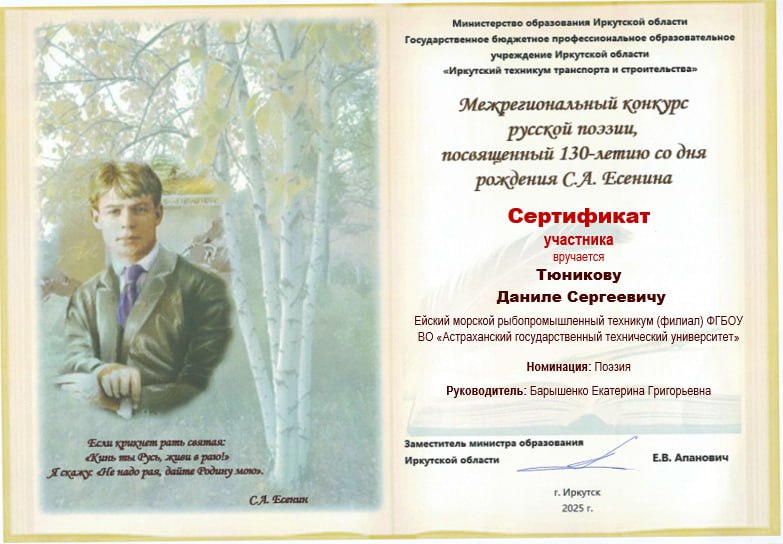 Если крикнет рать святая:
«Кинь ты Русь, живи в раю!»
Я скажу: «Не надо рая, дайте Родину мою».

С.А. Есенин

Министерство образования Иркутской области
Государственное бюджетное профессиональное образовательное учреждение Иркутской области
«Иркутский техникум транспорта и строительства»

Межрегиональный конкурс русской поэзии, посвященный 130-летию со дня рождения С.А. Есенина

Сертификат
участника
вручается
Тюникову
Даниле Сергеевичу

Ейский морской рыбопромышленный техникум (филиал) ФГБОУ ВО «Астраханский государственный технический университет»

Номинация: Поэзия

Руководитель: Барышенко Екатерина Григорьевна

Заместитель министра образования Иркутской области

Е.В. Апанович

г. Иркутск
2025 г.